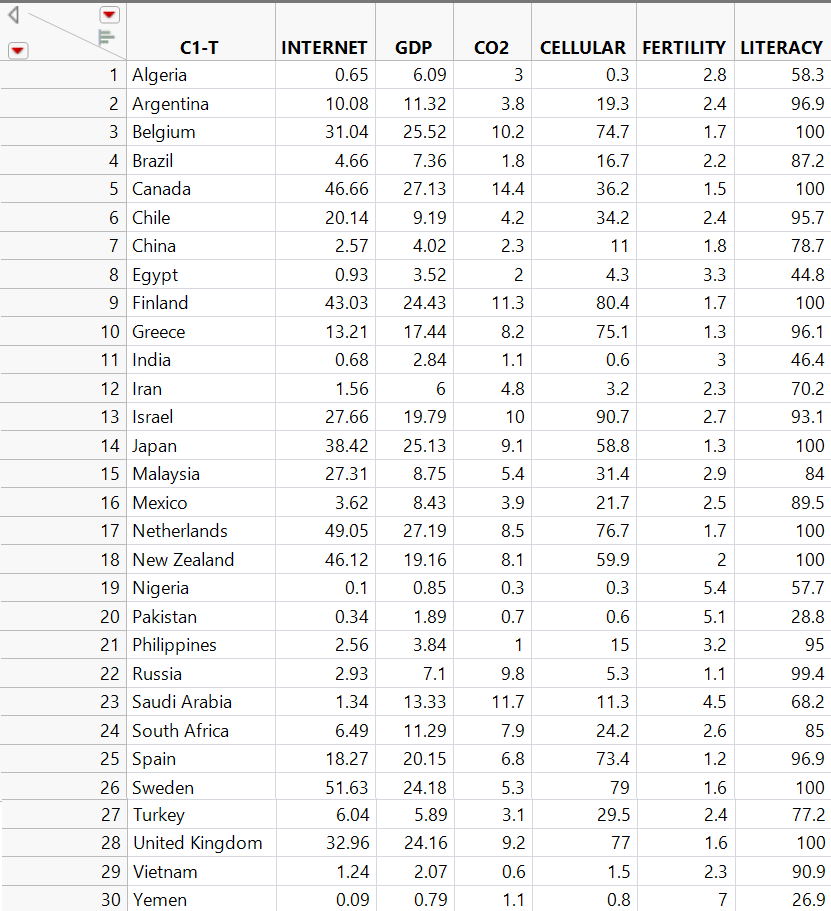 |  | C1-T | INTERNET | GDP | CO2 | CELLULAR | FERTILITY | LITERACY |
|---|---|---|---|---|---|---|---|
| 1 | Algeria | 0.65 | 6.09 | 3 | 0.3 | 2.8 | 58.3 |
| 2 | Argentina | 10.08 | 11.32 | 3.8 | 19.3 | 2.4 | 96.9 |
| 3 | Belgium | 31.04 | 25.52 | 10.2 | 74.7 | 1.7 | 100 |
| 4 | Brazil | 4.66 | 7.36 | 1.8 | 16.7 | 2.2 | 87.2 |
| 5 | Canada | 46.66 | 27.13 | 14.4 | 36.2 | 1.5 | 100 |
| 6 | Chile | 20.14 | 9.19 | 4.2 | 34.2 | 2.4 | 95.7 |
| 7 | China | 2.57 | 4.02 | 2.3 | 11 | 1.8 | 78.7 |
| 8 | Egypt | 0.93 | 3.52 | 2 | 4.3 | 3.3 | 44.8 |
| 9 | Finland | 43.03 | 24.43 | 11.3 | 80.4 | 1.7 | 100 |
| 10 | Greece | 13.21 | 17.44 | 8.2 | 75.1 | 1.3 | 96.1 |
| 11 | India | 0.68 | 2.84 | 1.1 | 0.6 | 3 | 46.4 |
| 12 | Iran | 1.56 | 6 | 4.8 | 3.2 | 2.3 | 70.2 |
| 13 | Israel | 27.66 | 19.79 | 10 | 90.7 | 2.7 | 93.1 |
| 14 | Japan | 38.42 | 25.13 | 9.1 | 58.8 | 1.3 | 100 |
| 15 | Malaysia | 27.31 | 8.75 | 5.4 | 31.4 | 2.9 | 84 |
| 16 | Mexico | 3.62 | 8.43 | 3.9 | 21.7 | 2.5 | 89.5 |
| 17 | Netherlands | 49.05 | 27.19 | 8.5 | 76.7 | 1.7 | 100 |
| 18 | New Zealand | 46.12 | 19.16 | 8.1 | 59.9 | 2 | 100 |
| 19 | Nigeria | 0.1 | 0.85 | 0.3 | 0.3 | 5.4 | 57.7 |
| 20 | Pakistan | 0.34 | 1.89 | 0.7 | 0.6 | 5.1 | 28.8 |
| 21 | Philippines | 2.56 | 3.84 | 1 | 15 | 3.2 | 95 |
| 22 | Russia | 2.93 | 7.1 | 9.8 | 5.3 | 1.1 | 99.4 |
| 23 | Saudi Arabia | 1.34 | 13.33 | 11.7 | 11.3 | 4.5 | 68.2 |
| 24 | South Africa | 6.49 | 11.29 | 7.9 | 24.2 | 2.6 | 85 |
| 25 | Spain | 18.27 | 20.15 | 6.8 | 73.4 | 1.2 | 96.9 |
| 26 | Sweden | 51.63 | 24.18 | 5.3 | 79 | 1.6 | 100 |
| 27 | Turkey | 6.04 | 5.89 | 3.1 | 29.5 | 2.4 | 77.2 |
| 28 | United Kingdom | 32.96 | 24.16 | 9.2 | 77 | 1.6 | 100 |
| 29 | Vietnam | 1.24 | 2.07 | 0.6 | 1.5 | 2.3 | 90.9 |
| 30 | Yemen | 0.09 | 0.79 | 1.1 | 0.8 | 7 | 26.9 |